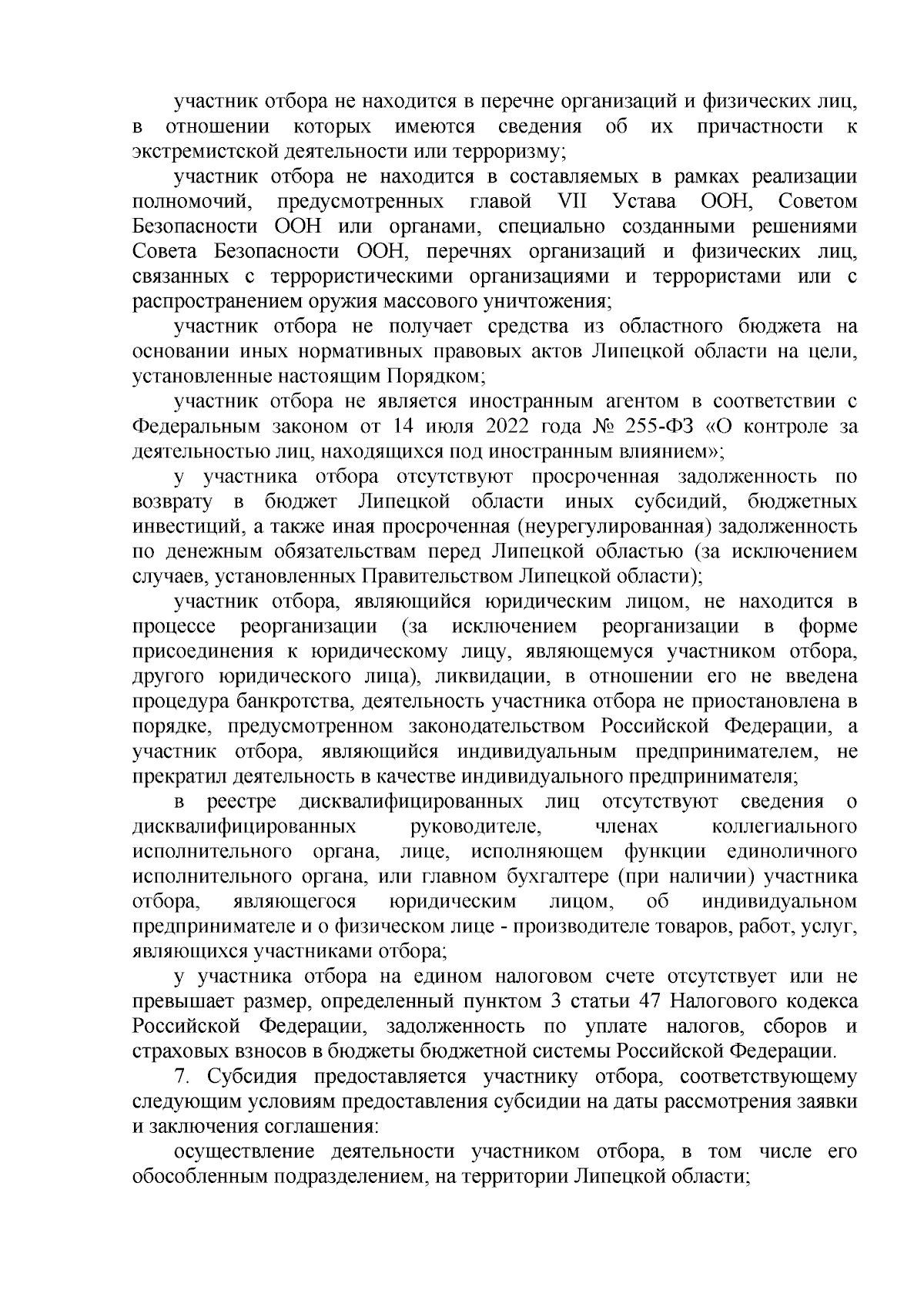 участник отбора не находится в перечне организаций и физических лиц, в отношении которых имеются сведения об их причастности к экстремистской деятельности или терроризму;

участник отбора не находится в составляемых в рамках реализации полномочий, предусмотренных главой VII Устава ООН, Советом Безопасности ООН или органами, специально созданными решениями Совета Безопасности ООН, перечнях организаций и физических лиц, связанных с террористическими организациями и террористами или с распространением оружия массового уничтожения;

участник отбора не получает средства из областного бюджета на основании иных нормативных правовых актов Липецкой области на цели, установленные настоящим Порядком;

участник отбора не является иностранным агентом в соответствии с Федеральным законом от 14 июля 2022 года № 255-ФЗ «О контроле за деятельностью лиц, находящихся под иностранным влиянием»;

у участника отбора отсутствуют просроченная задолженность по возврату в бюджет Липецкой области иных субсидий, бюджетных инвестиций, а также иная просроченная (неурегулированная) задолженность по денежным обязательствам перед Липецкой областью (за исключением случаев, установленных Правительством Липецкой области);

участник отбора, являющийся юридическим лицом, не находится в процессе реорганизации (за исключением реорганизации в форме присоединения к юридическому лицу, являющемуся участником отбора, другого юридического лица), ликвидации, в отношении его не введена процедура банкротства, деятельность участника отбора не приостановлена в порядке, предусмотренном законодательством Российской Федерации, а участник отбора, являющийся индивидуальным предпринимателем, не прекратил деятельность в качестве индивидуального предпринимателя;

в реестре дисквалифицированных лиц отсутствуют сведения о дисквалифицированных руководителе, членах коллегиального исполнительного органа, лице, исполняющем функции единоличного исполнительного органа, или главном бухгалтере (при наличии) участника отбора, являющегося юридическим лицом, об индивидуальном предпринимателе и о физическом лице - производителе товаров, работ, услуг, являющихся участниками отбора;

у участника отбора на едином налоговом счете отсутствует или не превышает размер, определенный пунктом 3 статьи 47 Налогового кодекса Российской Федерации, задолженность по уплате налогов, сборов и страховых взносов в бюджеты бюджетной системы Российской Федерации.

7. Субсидия предоставляется участнику отбора, соответствующему следующим условиям предоставления субсидии на даты рассмотрения заявки и заключения соглашения:

осуществление деятельности участником отбора, в том числе его обособленным подразделением, на территории Липецкой области;